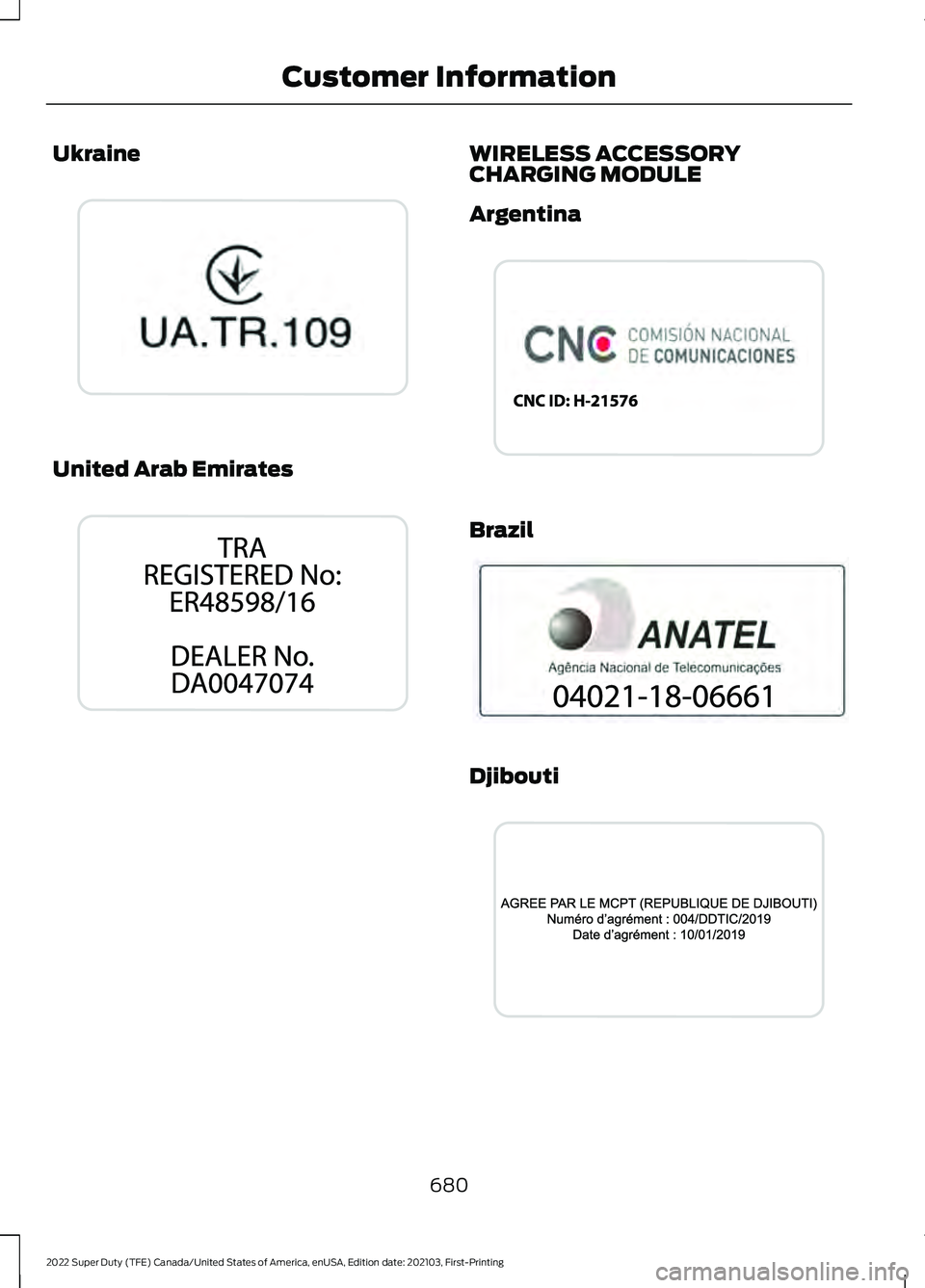 Customer Information

Ukraine

UA.TR.109

United Arab Emirates

TRA
REGISTERED No:
ER48598/16

DEALER No.
DA0047074

WIRELESS ACCESSORY CHARGING MODULE

Argentina

CNC COMISIÓN NACIONAL DE COMUNICACIONES

CNC ID: H-21576

Brazil

ANATEL
Agência Nacional de Telecomunicações
04021-18-06661

Djibouti

AGREE PAR LE MCPT (REPUBLIQUE DE DJIBOUTI)
Numéro d'agrément : 004/DDTIC/2019
Date d'agrément : 10/01/2019

680

2022 Super Duty (TFE) Canada/United States of America, enUSA, Edition date: 202103, First-Printing

carmanualsonline.info